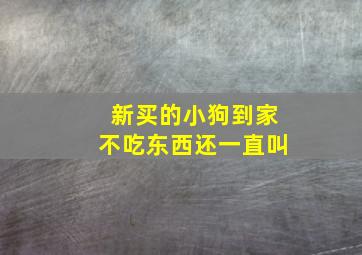 新买的小狗到家
不吃东西还一直叫